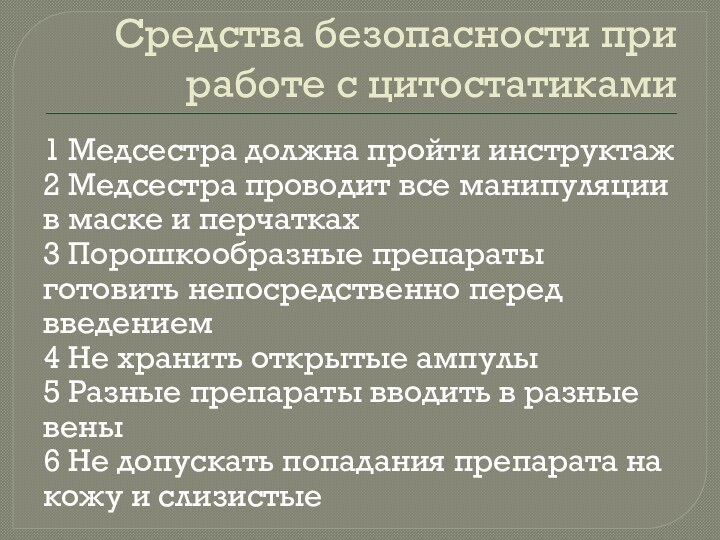 Средства безопасности при работе с цитостатиками

1 Медсестра должна пройти инструктаж
2 Медсестра проводит все манипуляции в маске и перчатках
3 Порошкообразные препараты готовить непосредственно перед введением
4 Не хранить открытые ампулы
5 Разные препараты вводить в разные вены
6 Не допускать попадания препарата на кожу и слизистые